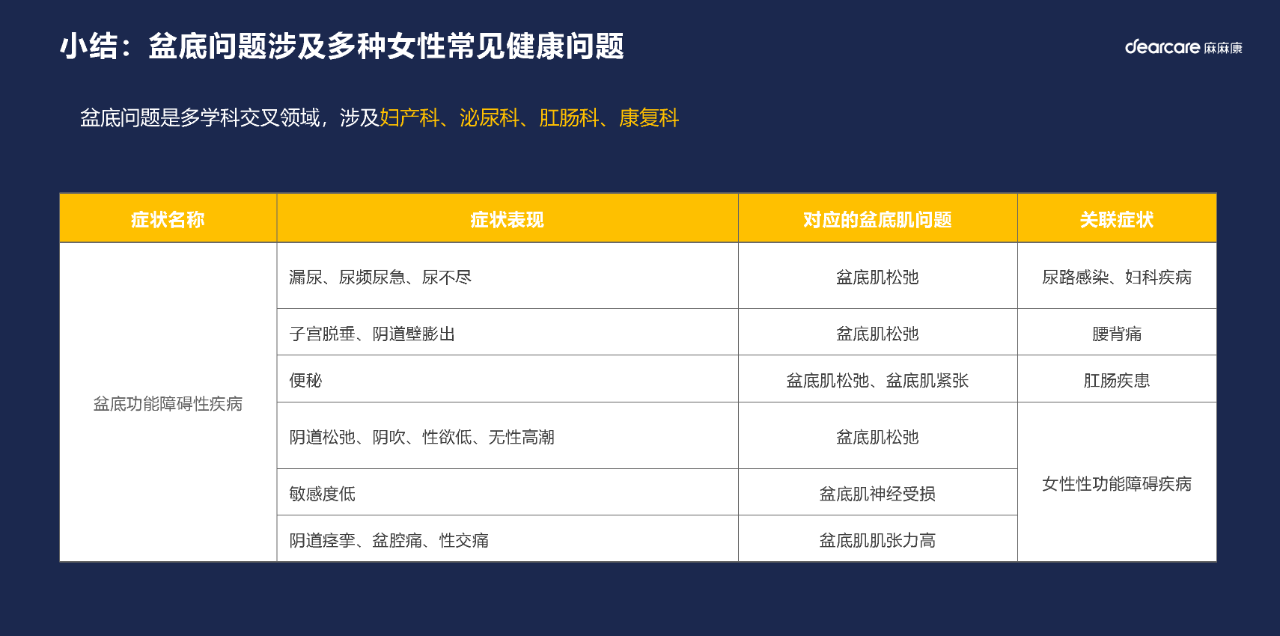 小结：盆底问题涉及多种女性常见健康问题

dearcare 麻麻康

盆底问题是多学科交叉领域，涉及妇产科、泌尿科、肛肠科、康复科

| 症状名称 | 症状表现 | 对应的盆底肌问题 | 关联症状 |
|---|---|---|---|
| 盆底功能障碍性疾病 | 漏尿、尿频尿急、尿不尽 | 盆底肌松弛 | 尿路感染、妇科疾病 |
| | 子宫脱垂、阴道壁膨出 | 盆底肌松弛 | 腰背痛 |
| | 便秘 | 盆底肌松弛、盆底肌紧张 | 肛肠疾患 |
| | 阴道松弛、阴吹、性欲低、无性高潮 | 盆底肌松弛 | 女性性功能障碍疾病 |
| | 敏感度低 | 盆底肌神经受损 | |
| | 阴道痉挛、盆腔痛、性交痛 | 盆底肌肌张力高 | |